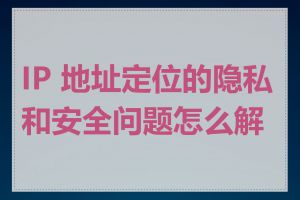 IP 地址定位的隐私和安全问题怎么解